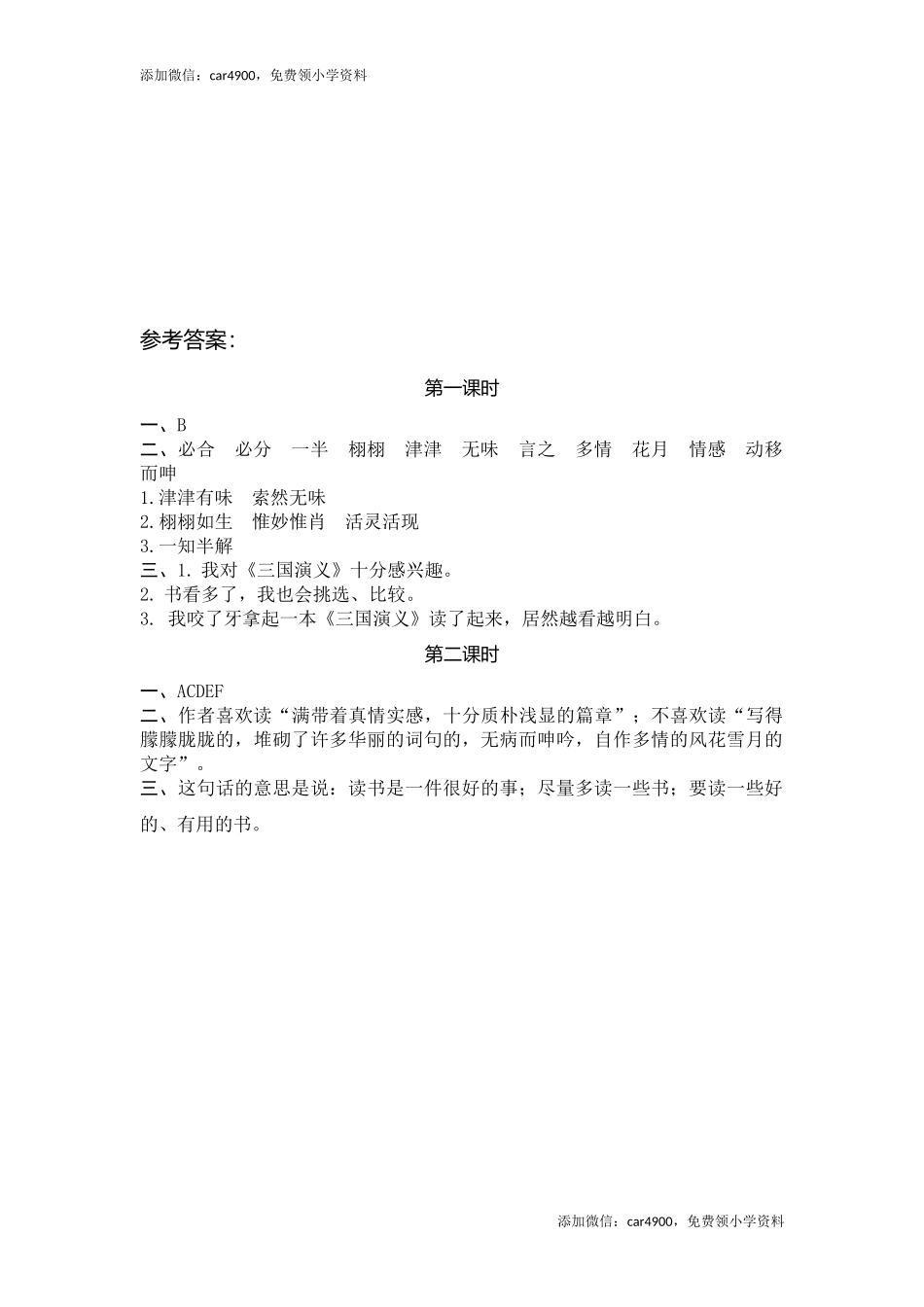 添加微信：car4900，免费领小学资料

参考答案：

第一课时

一、B
二、必合　必分　一半　栩栩　津津　无味　言之　多情　花月　情感　动移　而呻
1.津津有味　索然无味
2.栩栩如生　惟妙惟肖　活灵活现
3.一知半解
三、1. 我对《三国演义》十分感兴趣。
2. 书看多了，我也会挑选、比较。
3. 我咬了牙拿起一本《三国演义》读了起来，居然越看越明白。

第二课时

一、ACDEF
二、作者喜欢读“满带着真情实感，十分质朴浅显的篇章”；不喜欢读“写得朦朦胧胧的，堆砌了许多华丽的词句的，无病而呻吟，自作多情的风花雪月的文字”。
三、这句话的意思是说：读书是一件很好的事；尽量多读一些书；要读一些好的、有用的书。

添加微信：car4900，免费领小学资料